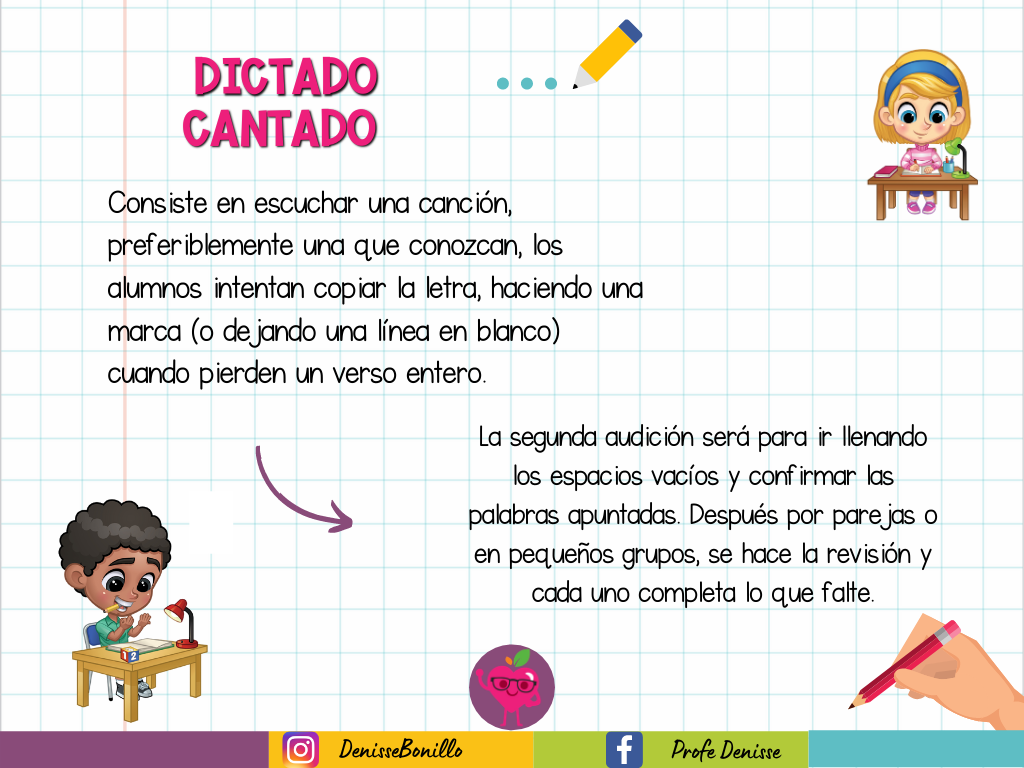 DICTADO CANTADO

Consiste en escuchar una canción, preferiblemente una que conozcan, los alumnos intentan copiar la letra, haciendo una marca (o dejando una línea en blanco) cuando pierden un verso entero.

La segunda audición será para ir llenando los espacios vacíos y confirmar las palabras apuntadas. Después por parejas o en pequeños grupos, se hace la revisión y cada uno completa lo que falte.

DenisseBonillo

Profe Denisse